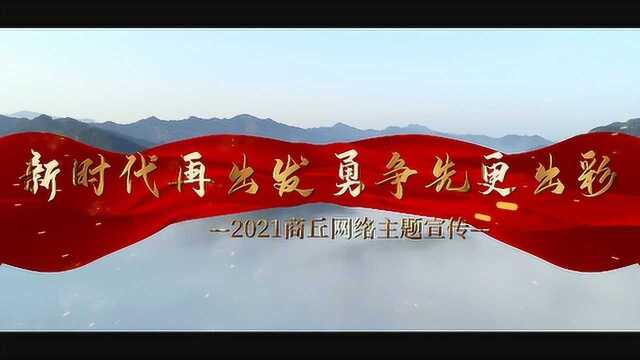 新时代再出发 勇争先更出彩

—2021商丘网络主题宣传—